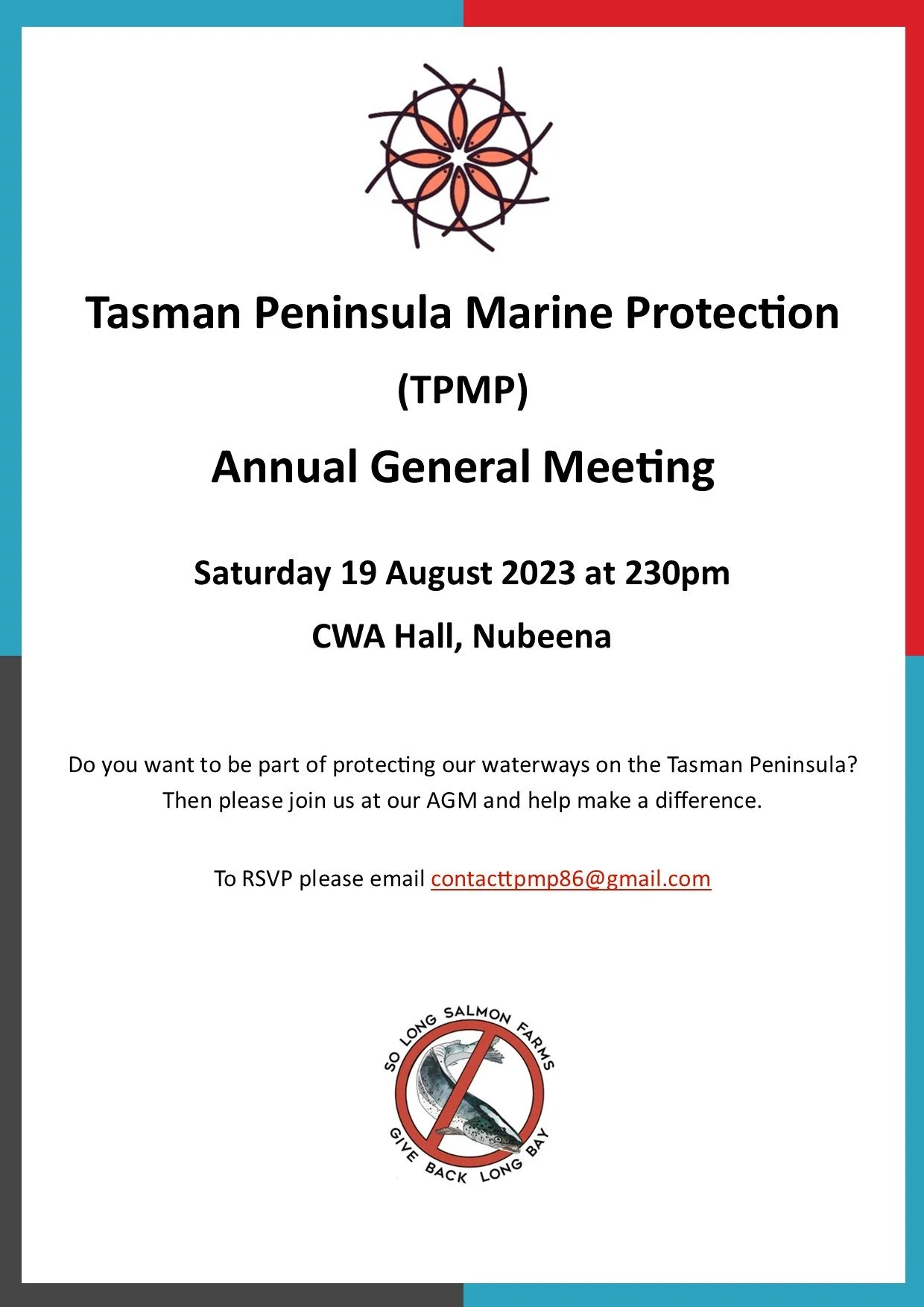 Tasman Peninsula Marine Protection

(TPMP)

Annual General Meeting

Saturday 19 August 2023 at 230pm

CWA Hall, Nubeena

Do you want to be part of protecting our waterways on the Tasman Peninsula? Then please join us at our AGM and help make a difference.

To RSVP please email contacttpmp86@gmail.com

SO LONG SALMON FARMS

GIVE BACK LONG BAY